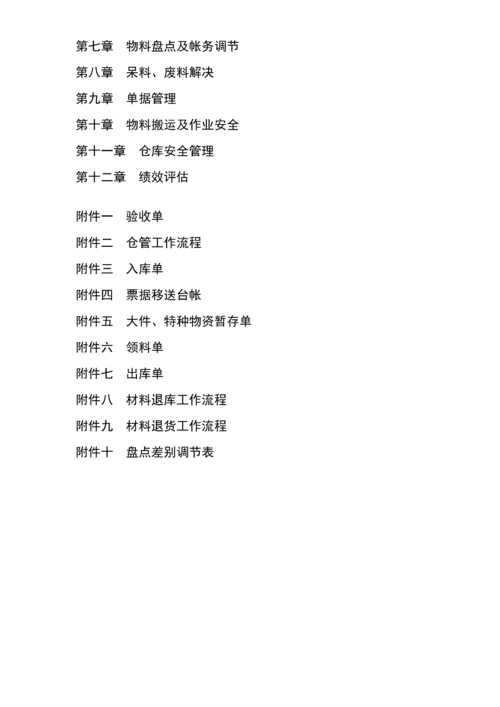 第七章　物料盘点及帐务调节

第八章　呆料、废料解决

第九章　单据管理

第十章　物料搬运及作业安全

第十一章　仓库安全管理

第十二章　绩效评估

附件一　验收单

附件二　仓管工作流程

附件三　入库单

附件四　票据移送台帐

附件五　大件、特种物资暂存单

附件六　领料单

附件七　出库单

附件八　材料退库工作流程

附件九　材料退货工作流程

附件十　盘点差别调节表